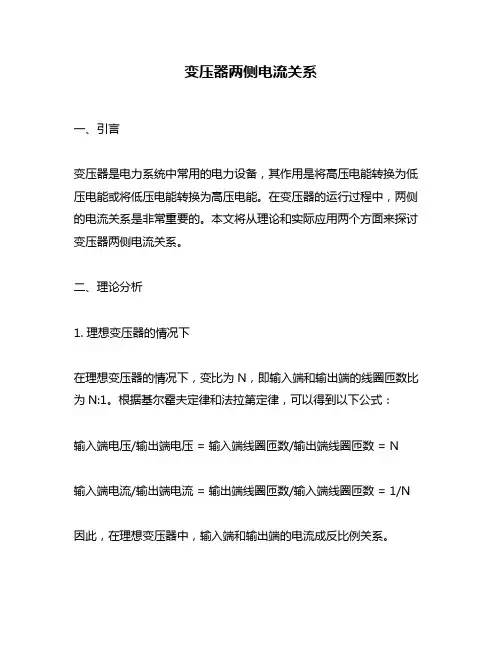 变压器两侧电流关系

一、引言

变压器是电力系统中常用的电力设备，其作用是将高压电能转换为低压电能或将低压电能转换为高压电能。在变压器的运行过程中，两侧的电流关系是非常重要的。本文将从理论和实际应用两个方面来探讨变压器两侧电流关系。

二、理论分析

1. 理想变压器的情况下

在理想变压器的情况下，变比为 N，即输入端和输出端的线圈匝数比为 N:1。根据基尔霍夫定律和法拉第定律，可以得到以下公式：

输入端电压/输出端电压 = 输入端线圈匝数/输出端线圈匝数 = N

输入端电流/输出端电流 = 输出端线圈匝数/输入端线圈匝数 = 1/N

因此，在理想变压器中，输入端和输出端的电流成反比例关系。